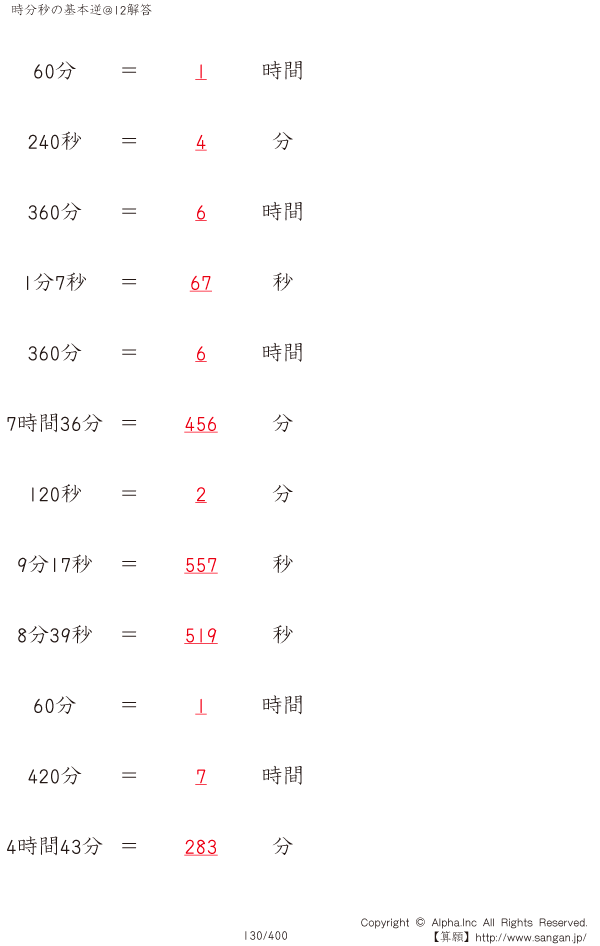 時分秒の基本逆@12解答

60分 ＝ 1 時間

240秒 ＝ 4 分

360分 ＝ 6 時間

1分7秒 ＝ 67 秒

360分 ＝ 6 時間

7時間36分 ＝ 456 分

120秒 ＝ 2 分

9分17秒 ＝ 557 秒

8分39秒 ＝ 519 秒

60分 ＝ 1 時間

420分 ＝ 7 時間

4時間43分 ＝ 283 分

130/400

Copyright © Alpha.Inc All Rights Reserved.
【算願】http://www.sangan.jp/